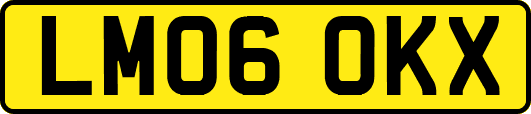 LM06 OKX